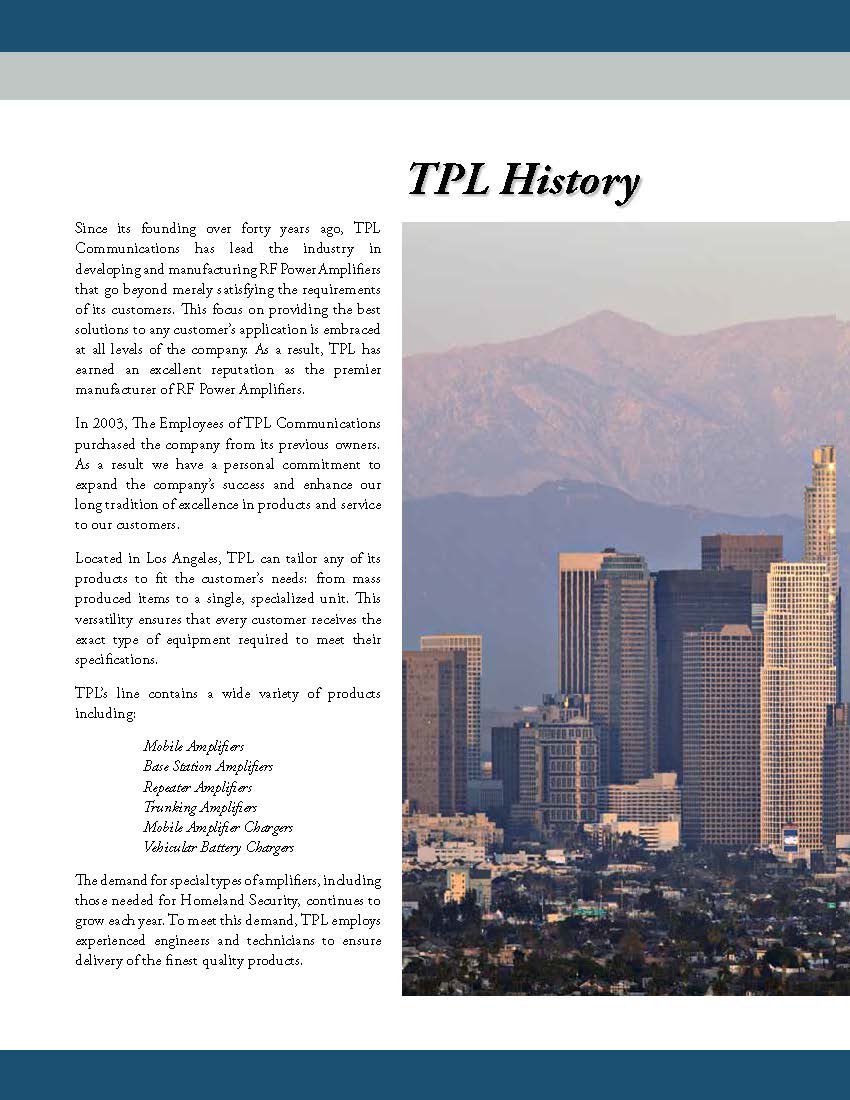 TPL History

Since its founding over forty years ago, TPL Communications has lead the industry in developing and manufacturing RF Power Amplifiers that go beyond merely satisfying the requirements of its customers. This focus on providing the best solutions to any customer's application is embraced at all levels of the company. As a result, TPL has earned an excellent reputation as the premier manufacturer of RF Power Amplifiers.

In 2003, The Employees of TPL Communications purchased the company from its previous owners. As a result we have a personal commitment to expand the company's success and enhance our long tradition of excellence in products and service to our customers.

Located in Los Angeles, TPL can tailor any of its products to fit the customer's needs: from mass produced items to a single, specialized unit. This versatility ensures that every customer receives the exact type of equipment required to meet their specifications.

TPL's line contains a wide variety of products including:

Mobile Amplifiers
Base Station Amplifiers
Repeater Amplifiers
Trunking Amplifiers
Mobile Amplifier Chargers
Vehicular Battery Chargers

The demand for special types of amplifiers, including those needed for Homeland Security, continues to grow each year. To meet this demand, TPL employs experienced engineers and technicians to ensure delivery of the finest quality products.